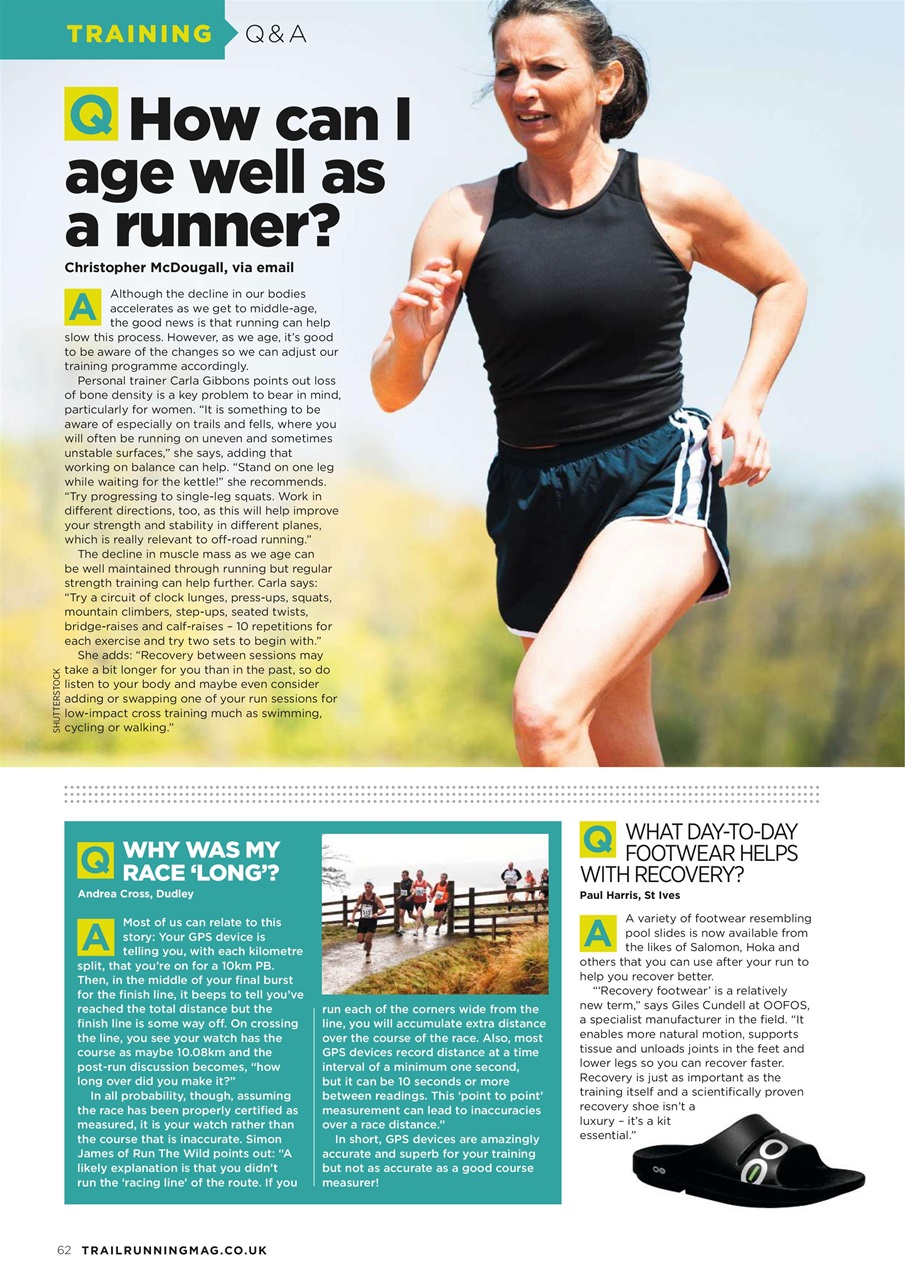 TRAINING Q&A

Q How can I age well as a runner?

Christopher McDougall, via email

A Although the decline in our bodies accelerates as we get to middle-age, the good news is that running can help slow this process. However, as we age, it's good to be aware of the changes so we can adjust our training programme accordingly.

Personal trainer Carla Gibbons points out loss of bone density is a key problem to bear in mind, particularly for women. "It is something to be aware of especially on trails and fells, where you will often be running on uneven and sometimes unstable surfaces," she says, adding that working on balance can help. "Stand on one leg while waiting for the kettle!" she recommends. "Try progressing to single-leg squats. Work in different directions, too, as this will help improve your strength and stability in different planes, which is really relevant to off-road running."

The decline in muscle mass as we age can be well maintained through running but regular strength training can help further. Carla says: "Try a circuit of clock lunges, press-ups, squats, mountain climbers, step-ups, seated twists, bridge-raises and calf-raises – 10 repetitions for each exercise and try two sets to begin with."

She adds: "Recovery between sessions may take a bit longer for you than in the past, so do listen to your body and maybe even consider adding or swapping one of your run sessions for low-impact cross training much as swimming, cycling or walking."

SHUTTERSTOCK

Q WHY WAS MY RACE 'LONG'?

Andrea Cross, Dudley

A Most of us can relate to this story: Your GPS device is telling you, with each kilometre split, that you're on for a 10km PB. Then, in the middle of your final burst for the finish line, it beeps to tell you've reached the total distance but the finish line is some way off. On crossing the line, you see your watch has the course as maybe 10.08km and the post-run discussion becomes, "how long over did you make it?"

In all probability, though, assuming the race has been properly certified as measured, it is your watch rather than the course that is inaccurate. Simon James of Run The Wild points out: "A likely explanation is that you didn't run the 'racing line' of the route. If you run each of the corners wide from the line, you will accumulate extra distance over the course of the race. Also, most GPS devices record distance at a time interval of a minimum one second, but it can be 10 seconds or more between readings. This 'point to point' measurement can lead to inaccuracies over a race distance."

In short, GPS devices are amazingly accurate and superb for your training but not as accurate as a good course measurer!

Q WHAT DAY-TO-DAY FOOTWEAR HELPS WITH RECOVERY?

Paul Harris, St Ives

A A variety of footwear resembling pool slides is now available from the likes of Salomon, Hoka and others that you can use after your run to help you recover better.

"'Recovery footwear' is a relatively new term," says Giles Cundell at OOFOS, a specialist manufacturer in the field. "It enables more natural motion, supports tissue and unloads joints in the feet and lower legs so you can recover faster. Recovery is just as important as the training itself and a scientifically proven recovery shoe isn't a luxury – it's a kit essential."

62 TRAILRUNNINGMAG.CO.UK